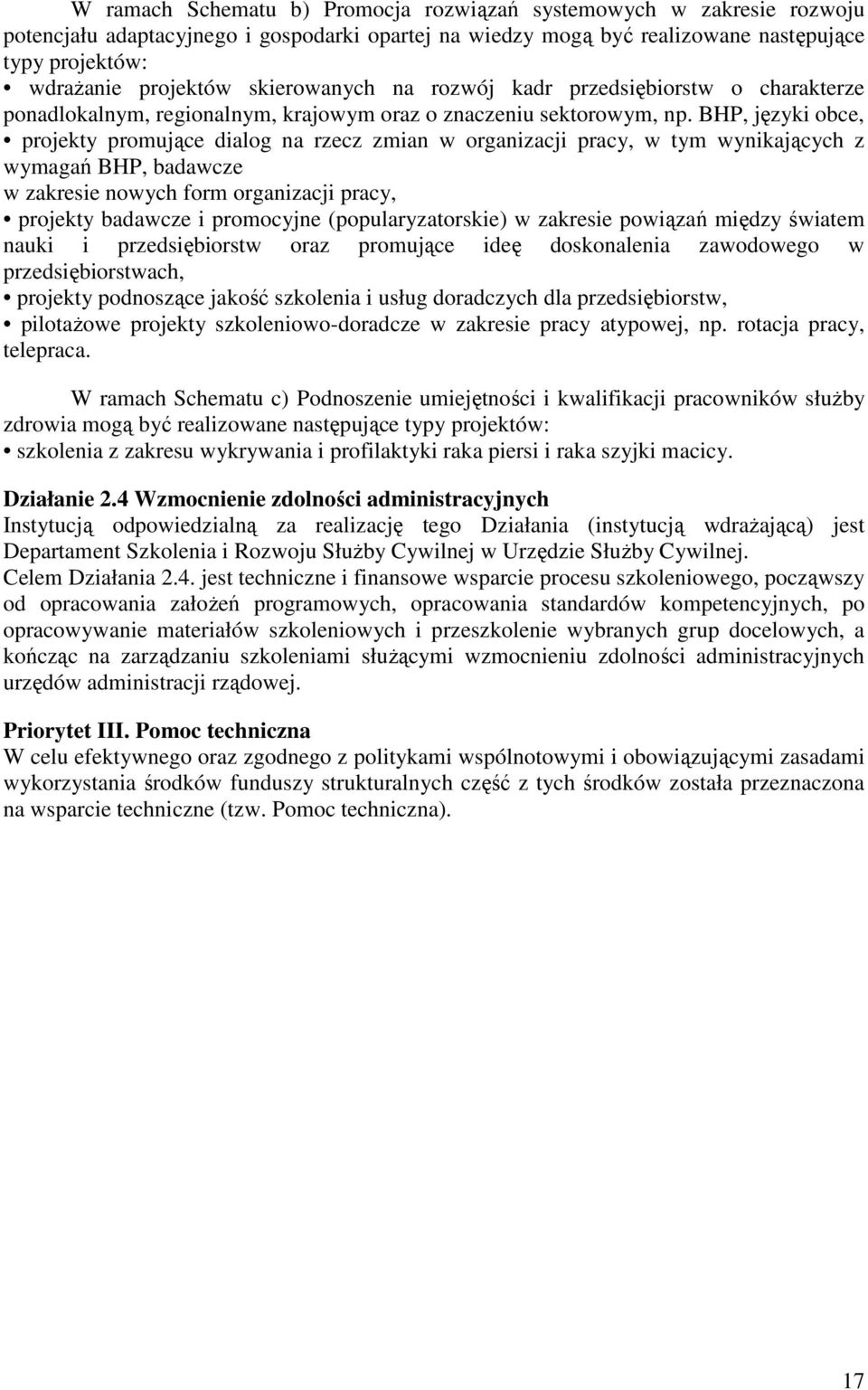 W ramach Schematu b) Promocja rozwiązań systemowych w zakresie rozwoju potencjału adaptacyjnego i gospodarki opartej na wiedzy mogą być realizowane następujące typy projektów:
• wdrażanie projektów skierowanych na rozwój kadr przedsiębiorstw o charakterze ponadlokalnym, regionalnym, krajowym oraz o znaczeniu sektorowym, np. BHP, języki obce,
• projekty promujące dialog na rzecz zmian w organizacji pracy, w tym wynikających z wymagań BHP, badawcze
w zakresie nowych form organizacji pracy,
• projekty badawcze i promocyjne (popularyzatorskie) w zakresie powiązań między światem nauki i przedsiębiorstw oraz promujące ideę doskonalenia zawodowego w przedsiębiorstwach,
• projekty podnoszące jakość szkolenia i usług doradczych dla przedsiębiorstw,
• pilotażowe projekty szkoleniowo-doradcze w zakresie pracy atypowej, np. rotacja pracy, telepraca.

W ramach Schematu c) Podnoszenie umiejętności i kwalifikacji pracowników służby zdrowia mogą być realizowane następujące typy projektów:
• szkolenia z zakresu wykrywania i profilaktyki raka piersi i raka szyjki macicy.

Działanie 2.4 Wzmocnienie zdolności administracyjnych
Instytucją odpowiedzialną za realizację tego Działania (instytucją wdrażającą) jest Departament Szkolenia i Rozwoju Służby Cywilnej w Urzędzie Służby Cywilnej.
Celem Działania 2.4. jest techniczne i finansowe wsparcie procesu szkoleniowego, począwszy od opracowania założeń programowych, opracowania standardów kompetencyjnych, po opracowywanie materiałów szkoleniowych i przeszkolenie wybranych grup docelowych, a kończąc na zarządzaniu szkoleniami służącymi wzmocnieniu zdolności administracyjnych urzędów administracji rządowej.

Priorytet III. Pomoc techniczna
W celu efektywnego oraz zgodnego z politykami wspólnotowymi i obowiązującymi zasadami wykorzystania środków funduszy strukturalnych część z tych środków została przeznaczona na wsparcie techniczne (tzw. Pomoc techniczna).

17